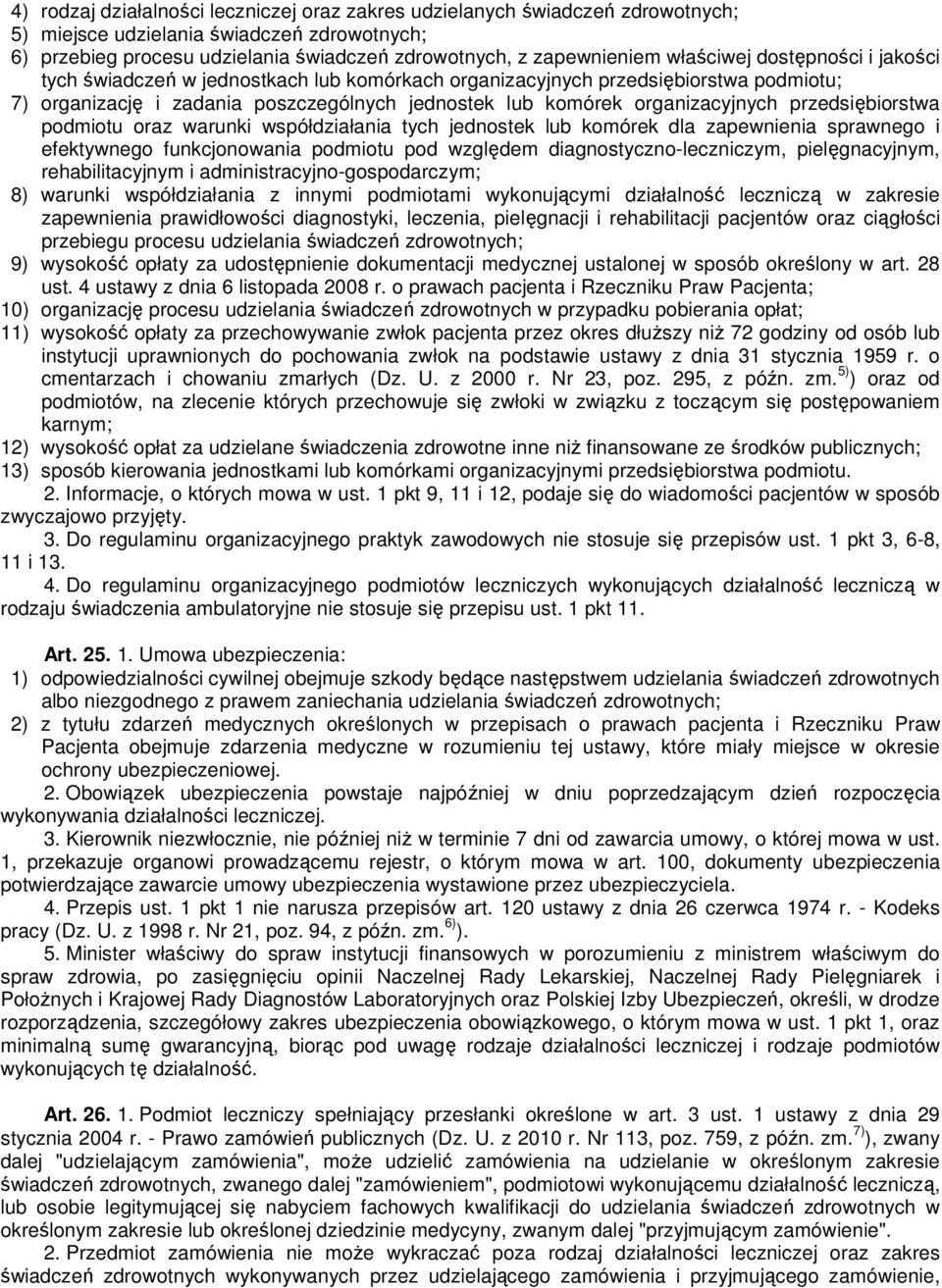 4) rodzaj działalności leczniczej oraz zakres udzielanych świadczeń zdrowotnych;
5) miejsce udzielania świadczeń zdrowotnych;
6) przebieg procesu udzielania świadczeń zdrowotnych, z zapewnieniem właściwej dostępności i jakości tych świadczeń w jednostkach lub komórkach organizacyjnych przedsiębiorstwa podmiotu;
7) organizację i zadania poszczególnych jednostek lub komórek organizacyjnych przedsiębiorstwa podmiotu oraz warunki współdziałania tych jednostek lub komórek dla zapewnienia sprawnego i efektywnego funkcjonowania podmiotu pod względem diagnostyczno-leczniczym, pielęgnacyjnym, rehabilitacyjnym i administracyjno-gospodarczym;
8) warunki współdziałania z innymi podmiotami wykonującymi działalność leczniczą w zakresie zapewnienia prawidłowości diagnostyki, leczenia, pielęgnacji i rehabilitacji pacjentów oraz ciągłości przebiegu procesu udzielania świadczeń zdrowotnych;
9) wysokość opłaty za udostępnienie dokumentacji medycznej ustalonej w sposób określony w art. 28 ust. 4 ustawy z dnia 6 listopada 2008 r. o prawach pacjenta i Rzeczniku Praw Pacjenta;
10) organizację procesu udzielania świadczeń zdrowotnych w przypadku pobierania opłat;
11) wysokość opłaty za przechowywanie zwłok pacjenta przez okres dłuższy niż 72 godziny od osób lub instytucji uprawnionych do pochowania zwłok na podstawie ustawy z dnia 31 stycznia 1959 r. o cmentarzach i chowaniu zmarłych (Dz. U. z 2000 r. Nr 23, poz. 295, z późn. zm.$^{5)}$) oraz od podmiotów, na zlecenie których przechowuje się zwłoki w związku z toczącym się postępowaniem karnym;
12) wysokość opłat za udzielane świadczenia zdrowotne inne niż finansowane ze środków publicznych;
13) sposób kierowania jednostkami lub komórkami organizacyjnymi przedsiębiorstwa podmiotu.
2. Informacje, o których mowa w ust. 1 pkt 9, 11 i 12, podaje się do wiadomości pacjentów w sposób zwyczajowo przyjęty.
3. Do regulaminu organizacyjnego praktyk zawodowych nie stosuje się przepisów ust. 1 pkt 3, 6-8, 11 i 13.
4. Do regulaminu organizacyjnego podmiotów leczniczych wykonujących działalność leczniczą w rodzaju świadczenia ambulatoryjne nie stosuje się przepisu ust. 1 pkt 11.

Art. 25. 1. Umowa ubezpieczenia:
1) odpowiedzialności cywilnej obejmuje szkody będące następstwem udzielania świadczeń zdrowotnych albo niezgodnego z prawem zaniechania udzielania świadczeń zdrowotnych;
2) z tytułu zdarzeń medycznych określonych w przepisach o prawach pacjenta i Rzeczniku Praw Pacjenta obejmuje zdarzenia medyczne w rozumieniu tej ustawy, które miały miejsce w okresie ochrony ubezpieczeniowej.
2. Obowiązek ubezpieczenia powstaje najpóźniej w dniu poprzedzającym dzień rozpoczęcia wykonywania działalności leczniczej.
3. Kierownik niezwłocznie, nie później niż w terminie 7 dni od zawarcia umowy, o której mowa w ust. 1, przekazuje organowi prowadzącemu rejestr, o którym mowa w art. 100, dokumenty ubezpieczenia potwierdzające zawarcie umowy ubezpieczenia wystawione przez ubezpieczyciela.
4. Przepis ust. 1 pkt 1 nie narusza przepisów art. 120 ustawy z dnia 26 czerwca 1974 r. - Kodeks pracy (Dz. U. z 1998 r. Nr 21, poz. 94, z późn. zm.$^{6)}$).
5. Minister właściwy do spraw instytucji finansowych w porozumieniu z ministrem właściwym do spraw zdrowia, po zasięgnięciu opinii Naczelnej Rady Lekarskiej, Naczelnej Rady Pielęgniarek i Położnych i Krajowej Rady Diagnostów Laboratoryjnych oraz Polskiej Izby Ubezpieczeń, określi, w drodze rozporządzenia, szczegółowy zakres ubezpieczenia obowiązkowego, o którym mowa w ust. 1 pkt 1, oraz minimalną sumę gwarancyjną, biorąc pod uwagę rodzaje działalności leczniczej i rodzaje podmiotów wykonujących tę działalność.

Art. 26. 1. Podmiot leczniczy spełniający przesłanki określone w art. 3 ust. 1 ustawy z dnia 29 stycznia 2004 r. - Prawo zamówień publicznych (Dz. U. z 2010 r. Nr 113, poz. 759, z późn. zm.$^{7)}$), zwany dalej "udzielającym zamówienia", może udzielić zamówienia na udzielanie w określonym zakresie świadczeń zdrowotnych, zwanego dalej "zamówieniem", podmiotowi wykonującemu działalność leczniczą, lub osobie legitymującej się nabyciem fachowych kwalifikacji do udzielania świadczeń zdrowotnych w określonym zakresie lub określonej dziedzinie medycyny, zwanym dalej "przyjmującym zamówienie".
2. Przedmiot zamówienia nie może wykraczać poza rodzaj działalności leczniczej oraz zakres świadczeń zdrowotnych wykonywanych przez udzielającego zamówienia i przyjmującego zamówienie,